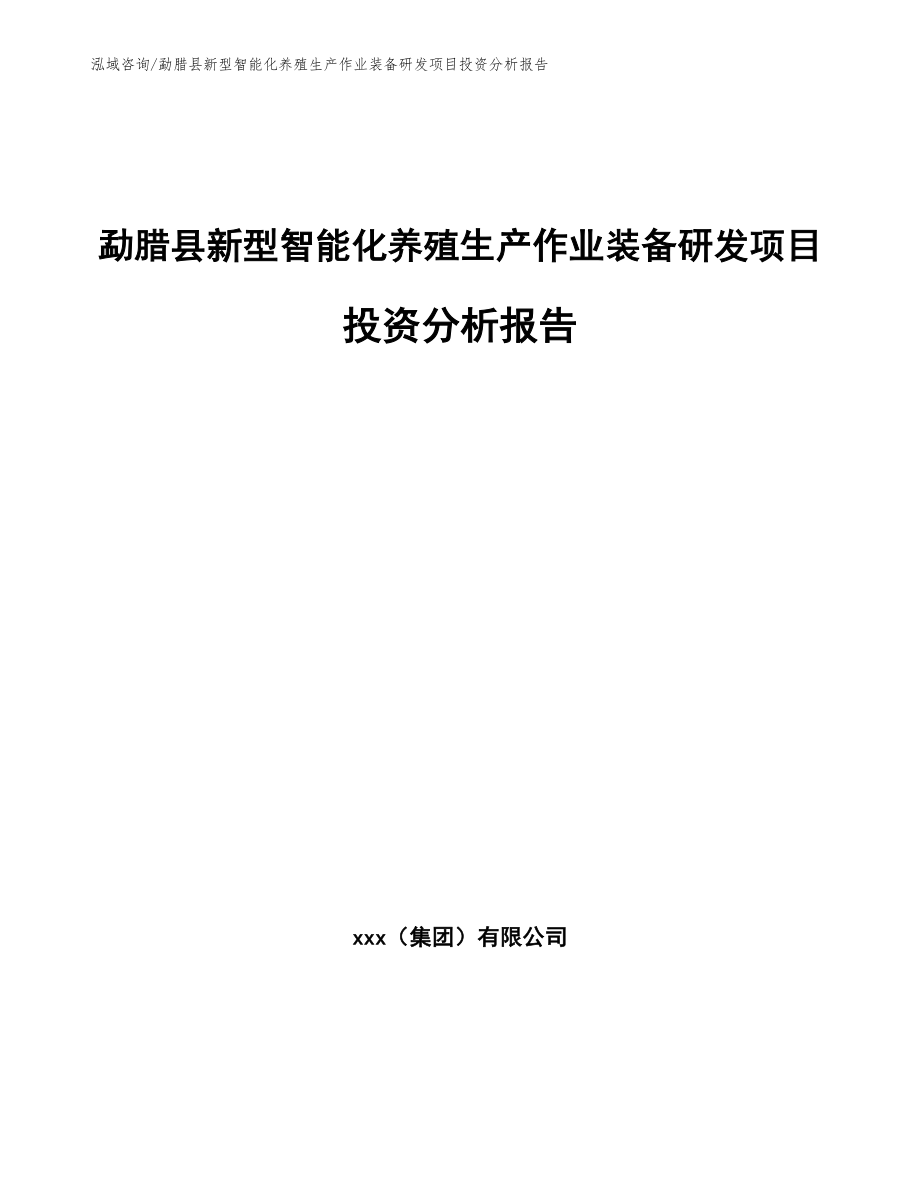 泓域咨询/勐腊县新型智能化养殖生产作业装备研发项目投资分析报告

勐腊县新型智能化养殖生产作业装备研发项目投资分析报告

xxx（集团）有限公司